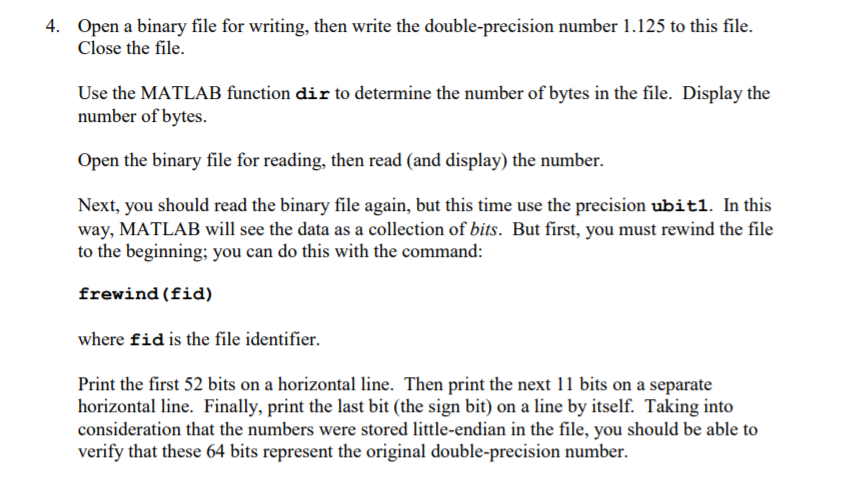 4. Open a binary file for writing, then write the double-precision number 1.125 to this file. Close the file.

Use the MATLAB function dir to determine the number of bytes in the file. Display the number of bytes.

Open the binary file for reading, then read (and display) the number.

Next, you should read the binary file again, but this time use the precision ubit1. In this way, MATLAB will see the data as a collection of bits. But first, you must rewind the file to the beginning; you can do this with the command:

frewind(fid)

where fid is the file identifier.

Print the first 52 bits on a horizontal line. Then print the next 11 bits on a separate horizontal line. Finally, print the last bit (the sign bit) on a line by itself. Taking into consideration that the numbers were stored little-endian in the file, you should be able to verify that these 64 bits represent the original double-precision number.